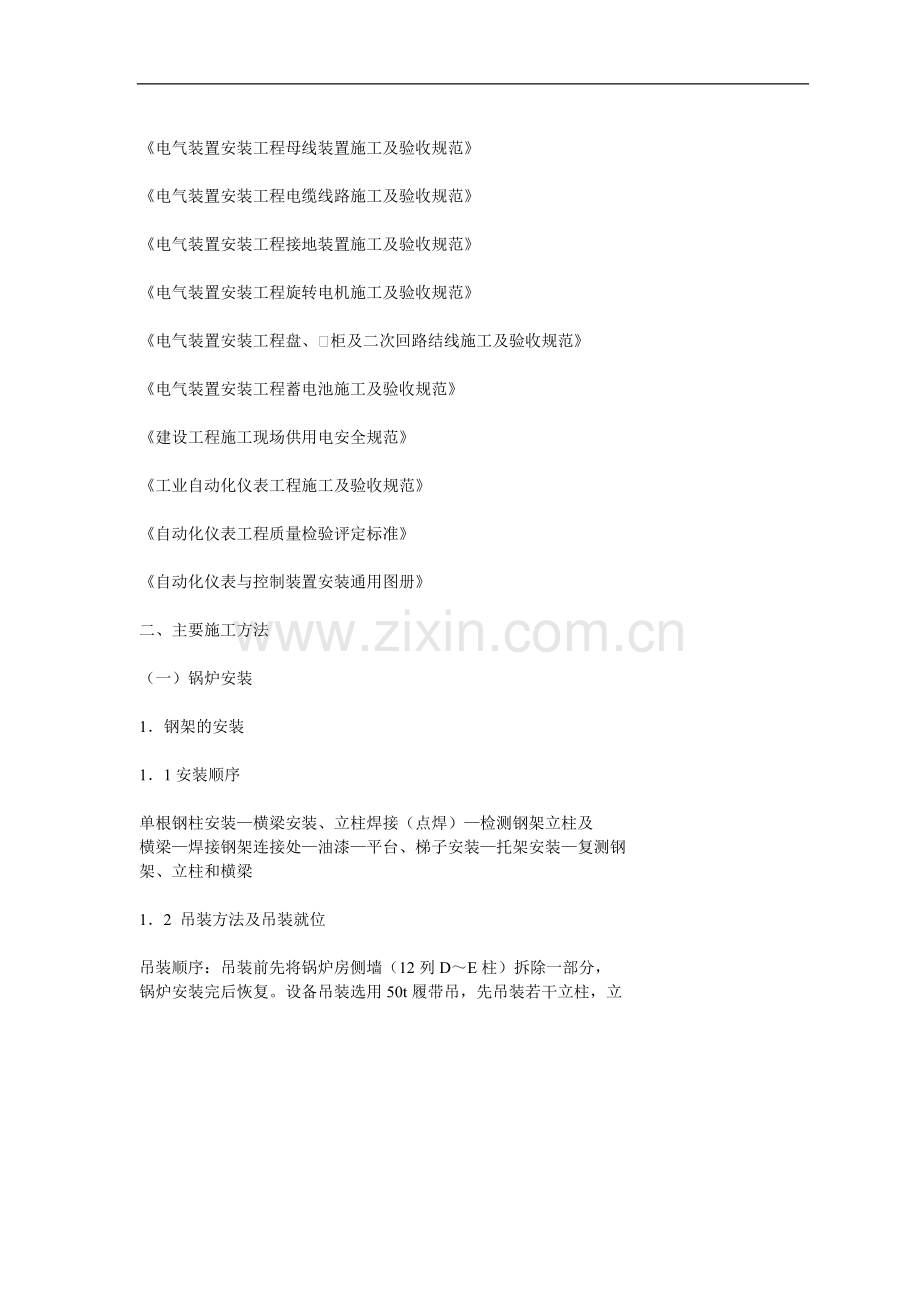 《电气装置安装工程母线装置施工及验收规范》

《电气装置安装工程电缆线路施工及验收规范》

《电气装置安装工程接地装置施工及验收规范》

《电气装置安装工程旋转电机施工及验收规范》

《电气装置安装工程盘、□柜及二次回路结线施工及验收规范》

《电气装置安装工程蓄电池施工及验收规范》

《建设工程施工现场供用电安全规范》

《工业自动化仪表工程施工及验收规范》

《自动化仪表工程质量检验评定标准》

《自动化仪表与控制装置安装通用图册》

二、主要施工方法

（一）锅炉安装

1．钢架的安装

1．1安装顺序

单根钢柱安装—横梁安装、立柱焊接（点焊）—检测钢架立柱及横梁—焊接钢架连接处—油漆—平台、梯子安装—托架安装—复测钢架、立柱和横梁

1．2 吊装方法及吊装就位

吊装顺序：吊装前先将锅炉房侧墙（12列D～E柱）拆除一部分，锅炉安装完后恢复。设备吊装选用50t履带吊，先吊装若干立柱，立

www.zixin.com.cn